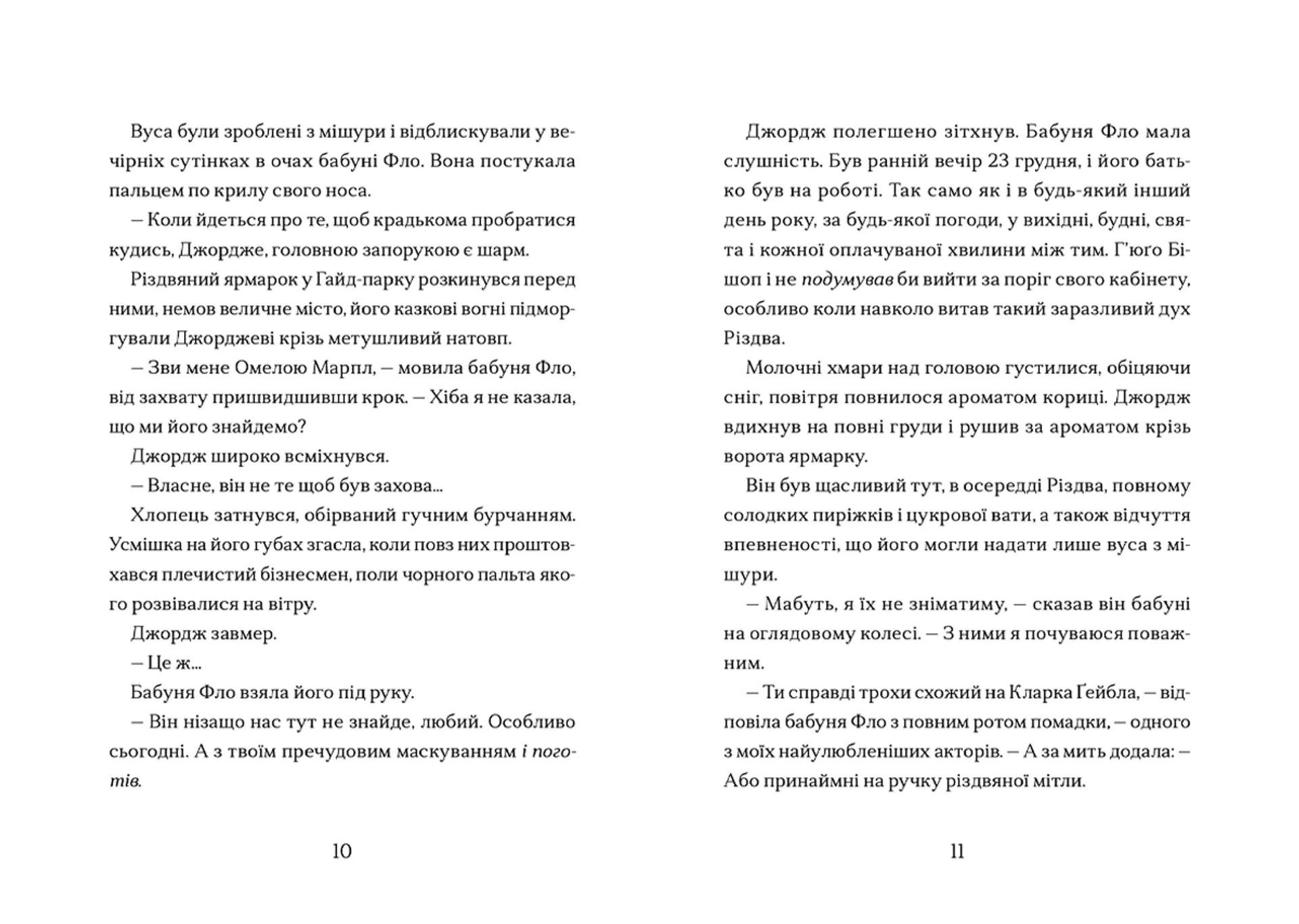 Вуса були зроблені з мішури і відблискували у вечірніх сутінках в очах бабуні Фло. Вона постукала пальцем по крилу свого носа.

— Коли йдеться про те, щоб крадькома пробратися кудись, Джордже, головною запорукою є шарм.

Різдвяний ярмарок у Гайд-парку розкинувся перед ними, немов величне місто, його казкові вогні підморгували Джорджеві крізь метушливий натовп.

— Зви мене Омелою Марпл, — мовила бабуня Фло, від захвату пришвидшивши крок. — Хіба я не казала, що ми його знайдемо?

Джордж широко всміхнувся.

— Власне, він не те щоб був захова...

Хлопець затнувся, обірваний гучним бурчанням. Усмішка на його губах згасла, коли повз них проштовхався плечистий бізнесмен, поли чорного пальта якого розвівалися на вітру.

Джордж завмер.

— Це ж...

Бабуня Фло взяла його під руку.

— Він нізащо нас тут не знайде, любий. Особливо сьогодні. А з твоїм пречудовим маскуванням і поготів.

10

Джордж полегшено зітхнув. Бабуня Фло мала слушність. Був ранній вечір 23 грудня, і його батько був на роботі. Так само як і в будь-який інший день року, за будь-якої погоди, у вихідні, будні, свята і кожної оплачуваної хвилини між тим. Г'юґо Бішоп і не подумував би вийти за поріг свого кабінету, особливо коли навколо витав такий заразливий дух Різдва.

Молочні хмари над головою густилися, обіцяючи сніг, повітря повнилося ароматом кориці. Джордж вдихнув на повні груди і рушив за ароматом крізь ворота ярмарку.

Він був щасливий тут, в осередді Різдва, повному солодких пиріжків і цукрової вати, а також відчуття впевненості, що його могли надати лише вуса з мішури.

— Мабуть, я їх не зніматиму, — сказав він бабуні на оглядовому колесі. — З ними я почуваюся поважним.

— Ти справді трохи схожий на Кларка Ґейбла, — відповіла бабуня Фло з повним ротом помадки, — одного з моїх найулюбленіших акторів. — А за мить додала: — Або принаймні на ручку різдвяної мітли.

11